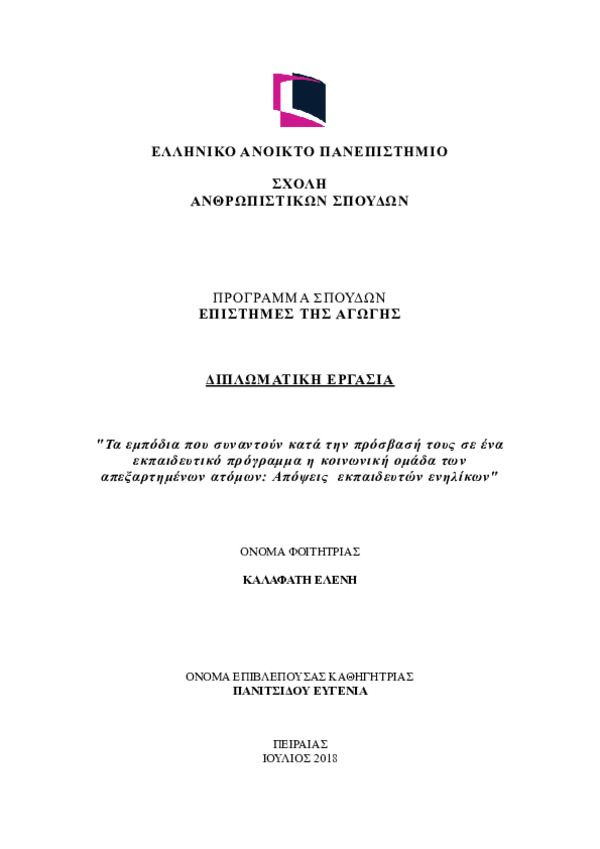 ΕΛΛΗΝΙΚΟ ΑΝΟΙΚΤΟ ΠΑΝΕΠΙΣΤΗΜΙΟ

ΣΧΟΛΗ
ΑΝΘΡΩΠΙΣΤΙΚΩΝ ΣΠΟΥΔΩΝ

ΠΡΟΓΡΑΜΜΑ ΣΠΟΥΔΩΝ
ΕΠΙΣΤΗΜΕΣ ΤΗΣ ΑΓΩΓΗΣ

ΔΙΠΛΩΜΑΤΙΚΗ ΕΡΓΑΣΙΑ

"Τα εμπόδια που συναντούν κατά την πρόσβασή τους σε ένα εκπαιδευτικό πρόγραμμα η κοινωνική ομάδα των απεξαρτημένων ατόμων: Απόψεις εκπαιδευτών ενηλίκων"

ΟΝΟΜΑ ΦΟΙΤΗΤΡΙΑΣ

ΚΑΛΑΦΑΤΗ ΕΛΕΝΗ

ΟΝΟΜΑ ΕΠΙΒΛΕΠΟΥΣΑΣ ΚΑΘΗΓΗΤΡΙΑΣ
ΠΑΝΙΤΣΙΔΟΥ ΕΥΓΕΝΙΑ

ΠΕΙΡΑΙΑΣ
ΙΟΥΛΙΟΣ 2018